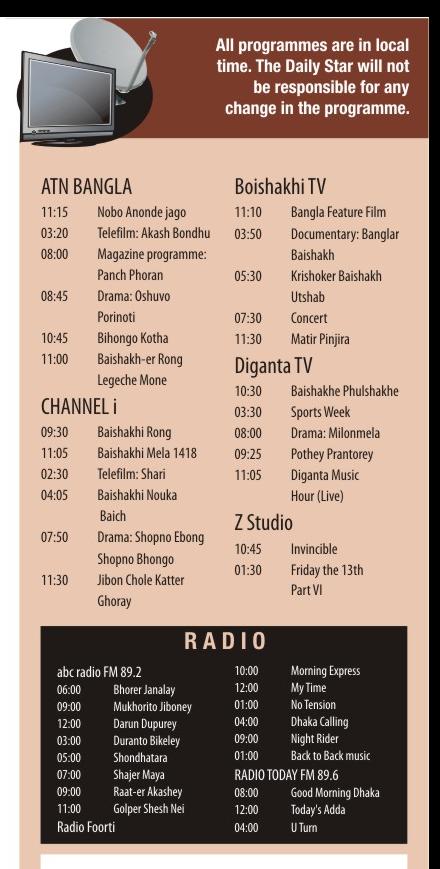 All programmes are in local time. The Daily Star will not be responsible for any change in the programme.

ATN BANGLA
11:15 Nobo Anonde jago
03:20 Telefilm: Akash Bondhu
08:00 Magazine programme: Panch Phoran
08:45 Drama: Oshuvo Porinoti
10:45 Bihongo Kotha
11:00 Baishakh-er Rong Legeche Mone

CHANNEL i
09:30 Baishakhi Rong
11:05 Baishakhi Mela 1418
02:30 Telefilm: Shari
04:05 Baishakhi Nouka Baich
07:50 Drama: Shopno Ebong Shopno Bhongo
11:30 Jibon Chole Katter Ghoray

Boishakhi TV
11:10 Bangla Feature Film
03:50 Documentary: Banglar Baishakh
05:30 Krishoker Baishakh Utshab
07:30 Concert
11:30 Matir Pinjira

Diganta TV
10:30 Baishakhe Phulshakhe
03:30 Sports Week
08:00 Drama: Milonmela
09:25 Pothey Prantorey
11:05 Diganta Music Hour (Live)

Z Studio
10:45 Invincible
01:30 Friday the 13th Part VI

RADIO

abc radio FM 89.2
06:00 Bhorer Janalay
09:00 Mukhorito Jiboney
12:00 Darun Dupurey
03:00 Duranto Bikeley
05:00 Shondhatara
07:00 Shajer Maya
09:00 Raat-er Akashey
11:00 Golper Shesh Nei
Radio Foorti

10:00 Morning Express
12:00 My Time
01:00 No Tension
04:00 Dhaka Calling
09:00 Night Rider
01:00 Back to Back music
RADIO TODAY FM 89.6
08:00 Good Morning Dhaka
12:00 Today's Adda
04:00 U Turn